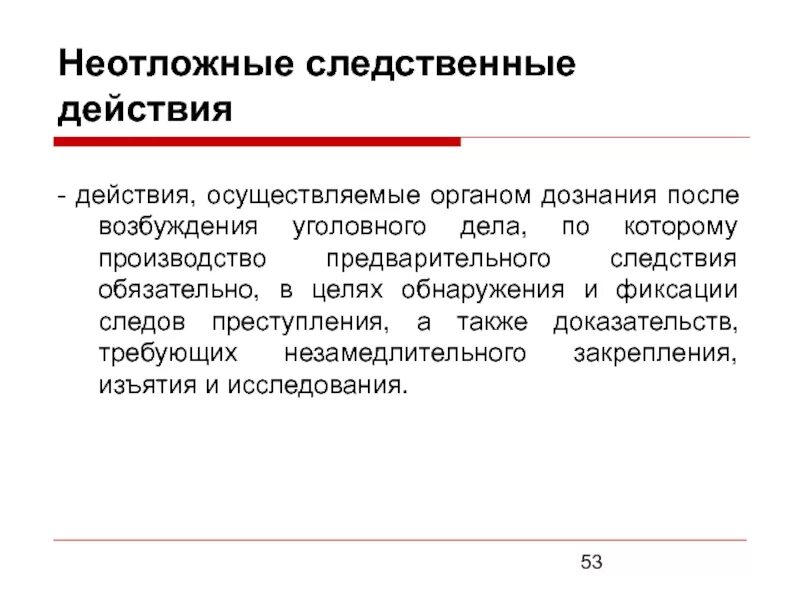 Неотложные следственные действия

- действия, осуществляемые органом дознания после возбуждения уголовного дела, по которому производство предварительного следствия обязательно, в целях обнаружения и фиксации следов преступления, а также доказательств, требующих незамедлительного закрепления, изъятия и исследования.

53